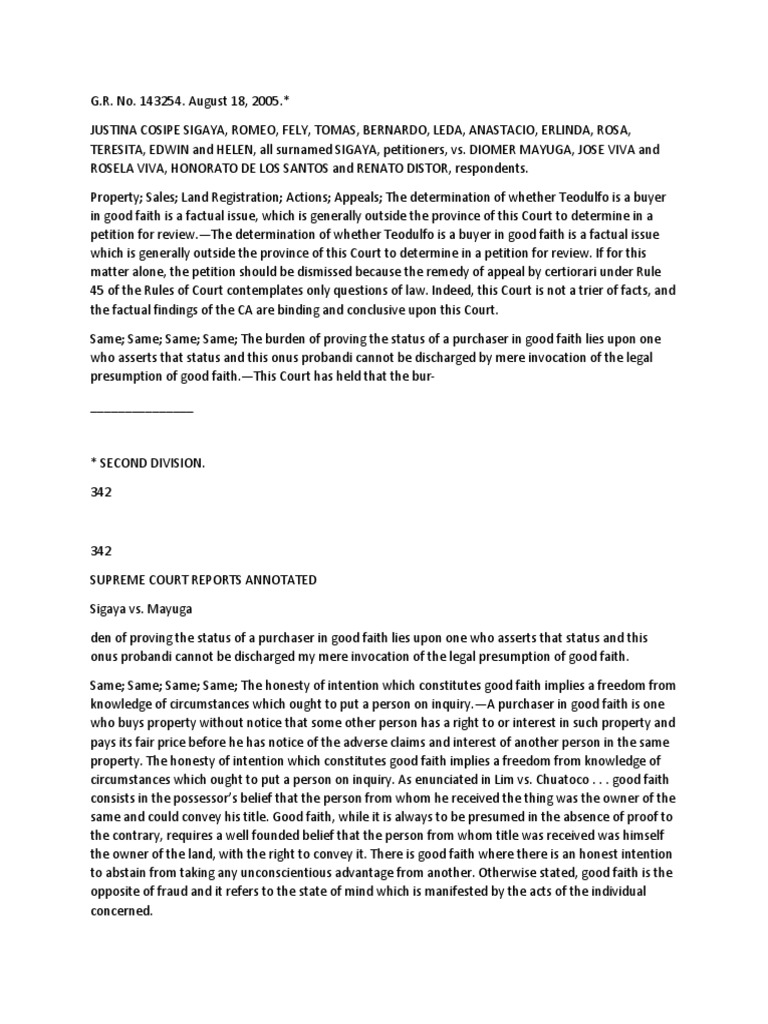 G.R. No. 143254. August 18, 2005.*

JUSTINA COSIPE SIGAYA, ROMEO, FELY, TOMAS, BERNARDO, LEDA, ANASTACIO, ERLINDA, ROSA, TERESITA, EDWIN and HELEN, all surnamed SIGAYA, petitioners, vs. DIOMER MAYUGA, JOSE VIVA and ROSELA VIVA, HONORATO DE LOS SANTOS and RENATO DISTOR, respondents.

Property; Sales; Land Registration; Actions; Appeals; The determination of whether Teodulfo is a buyer in good faith is a factual issue, which is generally outside the province of this Court to determine in a petition for review.—The determination of whether Teodulfo is a buyer in good faith is a factual issue which is generally outside the province of this Court to determine in a petition for review. If for this matter alone, the petition should be dismissed because the remedy of appeal by certiorari under Rule 45 of the Rules of Court contemplates only questions of law. Indeed, this Court is not a trier of facts, and the factual findings of the CA are binding and conclusive upon this Court.

Same; Same; Same; Same; The burden of proving the status of a purchaser in good faith lies upon one who asserts that status and this onus probandi cannot be discharged by mere invocation of the legal presumption of good faith.—This Court has held that the bur-

_______________

* SECOND DIVISION.

342

342

SUPREME COURT REPORTS ANNOTATED

Sigaya vs. Mayuga

den of proving the status of a purchaser in good faith lies upon one who asserts that status and this onus probandi cannot be discharged my mere invocation of the legal presumption of good faith.

Same; Same; Same; Same; The honesty of intention which constitutes good faith implies a freedom from knowledge of circumstances which ought to put a person on inquiry.—A purchaser in good faith is one who buys property without notice that some other person has a right to or interest in such property and pays its fair price before he has notice of the adverse claims and interest of another person in the same property. The honesty of intention which constitutes good faith implies a freedom from knowledge of circumstances which ought to put a person on inquiry. As enunciated in Lim vs. Chuatoco . . . good faith consists in the possessor's belief that the person from whom he received the thing was the owner of the same and could convey his title. Good faith, while it is always to be presumed in the absence of proof to the contrary, requires a well founded belief that the person from whom title was received was himself the owner of the land, with the right to convey it. There is good faith where there is an honest intention to abstain from taking any unconscientious advantage from another. Otherwise stated, good faith is the opposite of fraud and it refers to the state of mind which is manifested by the acts of the individual concerned.